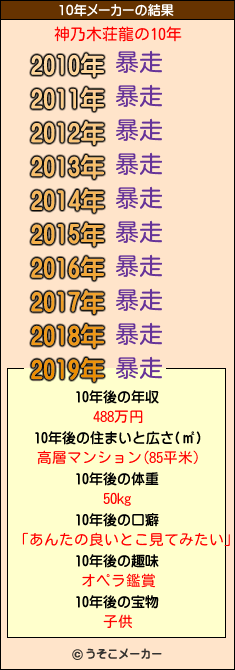 10年メーカーの結果

神乃木荘龍の10年

2010年 暴走
2011年 暴走
2012年 暴走
2013年 暴走
2014年 暴走
2015年 暴走
2016年 暴走
2017年 暴走
2018年 暴走
2019年 暴走

10年後の年収
488万円
10年後の住まいと広さ(㎡)
高層マンション(85平米)
10年後の体重
50kg
10年後の口癖
「あんたの良いとこ見てみたい」
10年後の趣味
オペラ鑑賞
10年後の宝物
子供

© うそこメーカー